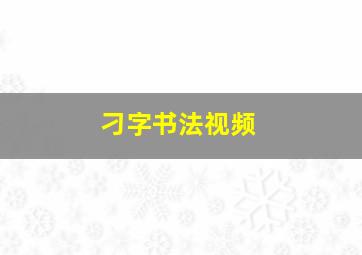 刁字书法视频